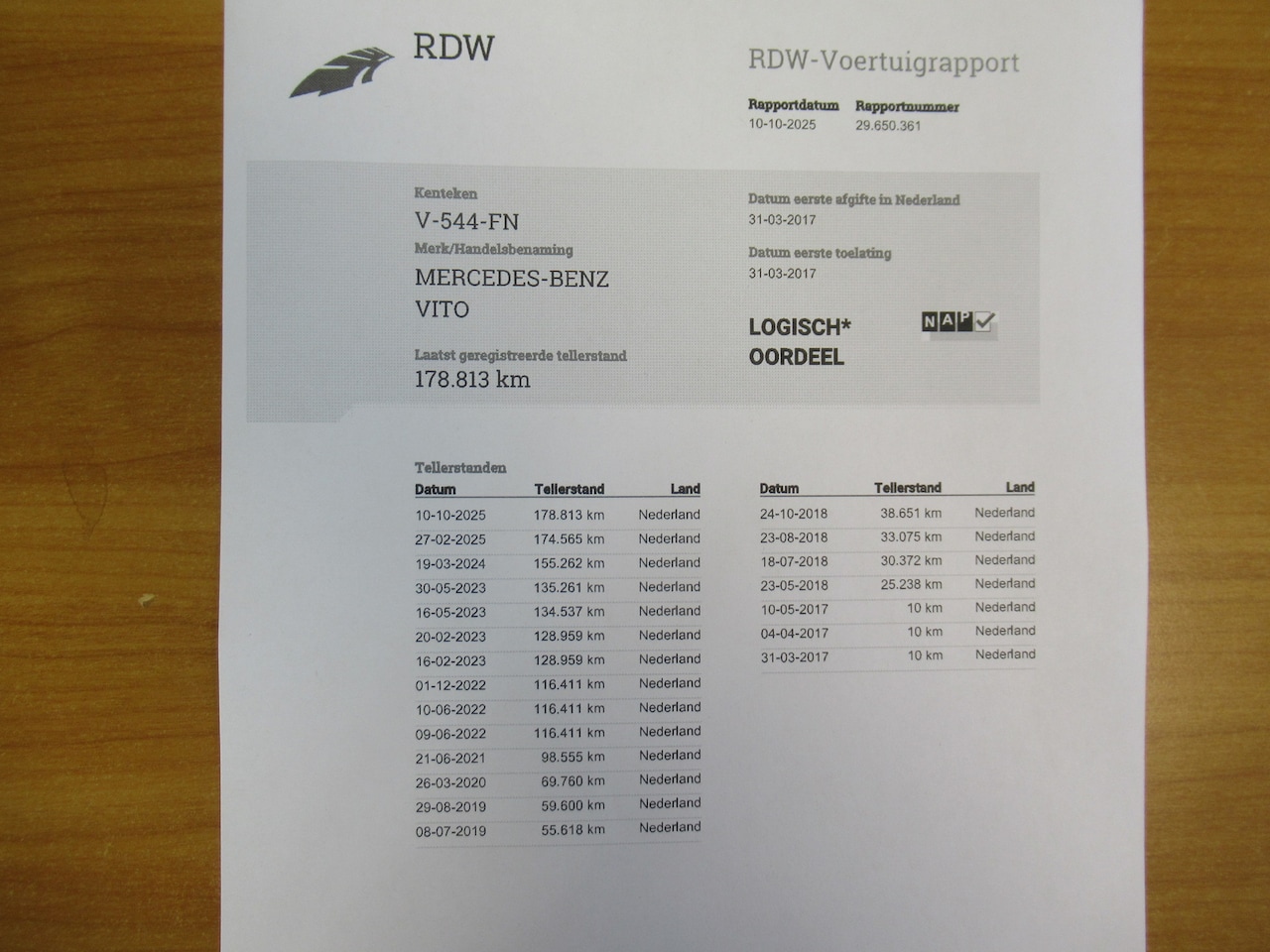 RDW

RDW-Voertuigrapport

Rapportdatum
10-10-2025

Rapportnummer
29.650.361

Kenteken
V-544-FN

Merk/Handelsbenaming
MERCEDES-BENZ
VITO

Laatst geregistreerde tellerstand
178.813 km

Datum eerste afgifte in Nederland
31-03-2017

Datum eerste toelating
31-03-2017

LOGISCH*
OORDEEL

NAP

Tellerstanden

| Datum | Tellerstand | Land |
|---|---|---|
| 10-10-2025 | 178.813 km | Nederland |
| 27-02-2025 | 174.565 km | Nederland |
| 19-03-2024 | 155.262 km | Nederland |
| 30-05-2023 | 135.261 km | Nederland |
| 16-05-2023 | 134.537 km | Nederland |
| 20-02-2023 | 128.959 km | Nederland |
| 16-02-2023 | 128.959 km | Nederland |
| 01-12-2022 | 116.411 km | Nederland |
| 10-06-2022 | 116.411 km | Nederland |
| 09-06-2022 | 116.411 km | Nederland |
| 21-06-2021 | 98.555 km | Nederland |
| 26-03-2020 | 69.760 km | Nederland |
| 29-08-2019 | 59.600 km | Nederland |
| 08-07-2019 | 55.618 km | Nederland |

| Datum | Tellerstand | Land |
|---|---|---|
| 24-10-2018 | 38.651 km | Nederland |
| 23-08-2018 | 33.075 km | Nederland |
| 18-07-2018 | 30.372 km | Nederland |
| 23-05-2018 | 25.238 km | Nederland |
| 10-05-2017 | 10 km | Nederland |
| 04-04-2017 | 10 km | Nederland |
| 31-03-2017 | 10 km | Nederland |